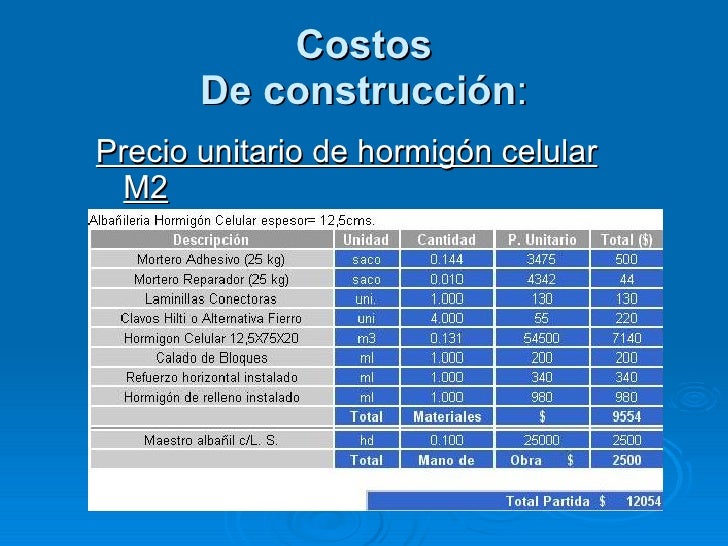 Costos
De construcción:

Precio unitario de hormigón celular M2

Albañileria Hormigón Celular espesor= 12,5cms.

| Descripción | Unidad | Cantidad | P. Unitario | Total ($) |
|---|---|---|---|---|
| Mortero Adhesivo (25 kg) | saco | 0.144 | 3475 | 500 |
| Mortero Reparador (25 kg) | saco | 0.010 | 4342 | 44 |
| Laminillas Conectoras | uni. | 1.000 | 130 | 130 |
| Clavos Hilti o Alternativa Fierro | uni | 4.000 | 55 | 220 |
| Hormigon Celular 12,5X75X20 | m3 | 0.131 | 54500 | 7140 |
| Calado de Bloques | ml | 1.000 | 200 | 200 |
| Refuerzo horizontal instalado | ml | 1.000 | 340 | 340 |
| Hormigón de relleno instalado | ml | 1.000 | 980 | 980 |
| | Total | Materiales | $ | 9554 |
| Maestro albañil c/L. S. | hd | 0.100 | 25000 | 2500 |
| | Total | Mano de | Obra $ | 2500 |

Total Partida $ 12054